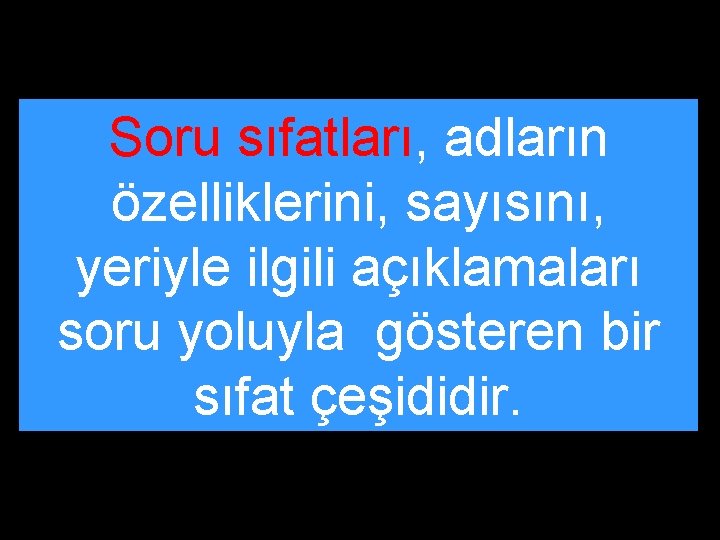 Soru sıfatları, adların özelliklerini, sayısını, yeriyle ilgili açıklamaları soru yoluyla  gösteren bir sıfat çeşididir.